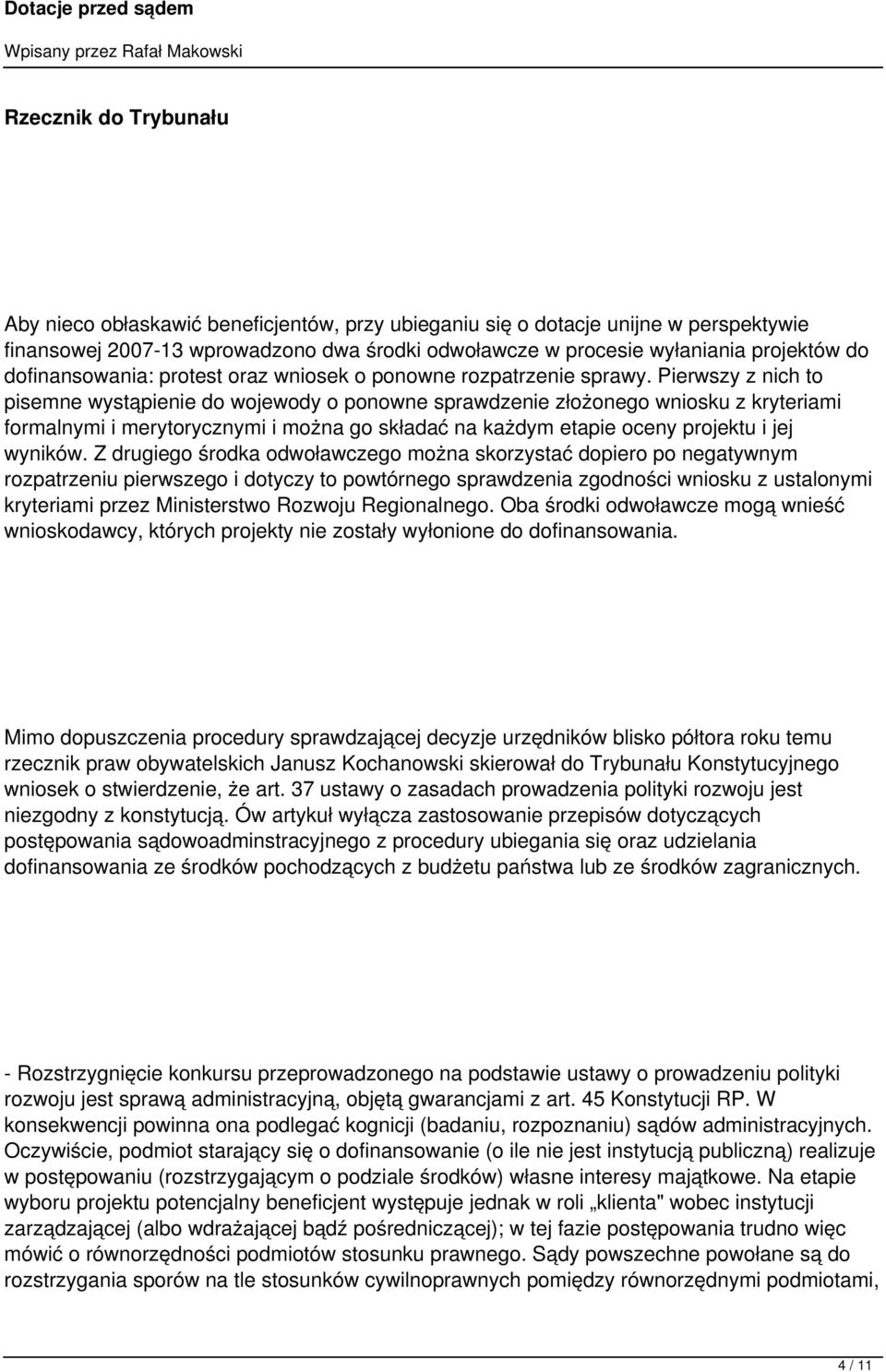 Dotacje przed sądem

Wpisany przez Rafał Makowski

Rzecznik do Trybunału

Aby nieco obłaskawić beneficjentów, przy ubieganiu się o dotacje unijne w perspektywie finansowej 2007-13 wprowadzono dwa środki odwoławcze w procesie wyłaniania projektów do dofinansowania: protest oraz wniosek o ponowne rozpatrzenie sprawy. Pierwszy z nich to pisemne wystąpienie do wojewody o ponowne sprawdzenie złożonego wniosku z kryteriami formalnymi i merytorycznymi i można go składać na każdym etapie oceny projektu i jej wyników. Z drugiego środka odwoławczego można skorzystać dopiero po negatywnym rozpatrzeniu pierwszego i dotyczy to powtórnego sprawdzenia zgodności wniosku z ustalonymi kryteriami przez Ministerstwo Rozwoju Regionalnego. Oba środki odwoławcze mogą wnieść wnioskodawcy, których projekty nie zostały wyłonione do dofinansowania.

Mimo dopuszczenia procedury sprawdzającej decyzje urzędników blisko półtora roku temu rzecznik praw obywatelskich Janusz Kochanowski skierował do Trybunału Konstytucyjnego wniosek o stwierdzenie, że art. 37 ustawy o zasadach prowadzenia polityki rozwoju jest niezgodny z konstytucją. Ów artykuł wyłącza zastosowanie przepisów dotyczących postępowania sądowoadminstracyjnego z procedury ubiegania się oraz udzielania dofinansowania ze środków pochodzących z budżetu państwa lub ze środków zagranicznych.

- Rozstrzygnięcie konkursu przeprowadzonego na podstawie ustawy o prowadzeniu polityki rozwoju jest sprawą administracyjną, objętą gwarancjami z art. 45 Konstytucji RP. W konsekwencji powinna ona podlegać kognicji (badaniu, rozpoznaniu) sądów administracyjnych. Oczywiście, podmiot starający się o dofinansowanie (o ile nie jest instytucją publiczną) realizuje w postępowaniu (rozstrzygającym o podziale środków) własne interesy majątkowe. Na etapie wyboru projektu potencjalny beneficjent występuje jednak w roli „klienta" wobec instytucji zarządzającej (albo wdrażającej bądź pośredniczącej); w tej fazie postępowania trudno więc mówić o równorzędności podmiotów stosunku prawnego. Sądy powszechne powołane są do rozstrzygania sporów na tle stosunków cywilnoprawnych pomiędzy równorzędnymi podmiotami,

4 / 11